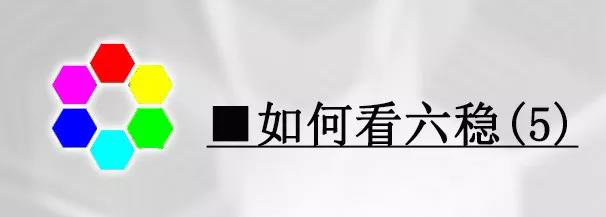 ■如何看六稳(5)